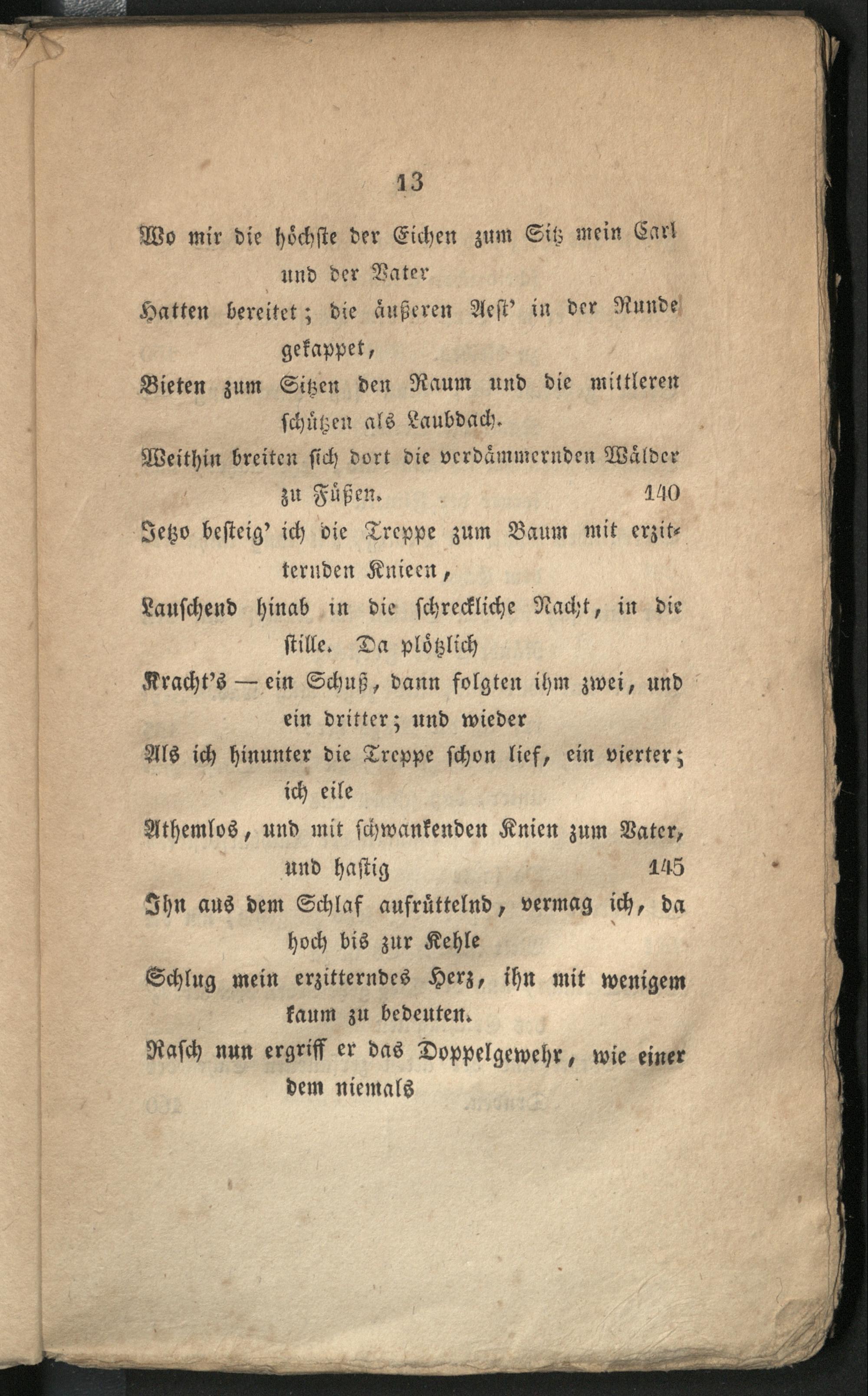 13

Wo mir die höchste der Eichen zum Sitz mein Carl und der Vater
Hatten bereitet; die äußeren Aest' in der Runde gekappet,
Bieten zum Sitzen den Raum und die mittleren schützen als Laubdach.
Weithin breiten sich dort die verdämmernden Wälder zu Füßen. 140
Jetzo besteig' ich die Treppe zum Baum mit erzitternden Knieen,
Lauschend hinab in die schreckliche Nacht, in die stille. Da plötzlich
Kracht's — ein Schuß, dann folgten ihm zwei, und ein dritter; und wieder
Als ich hinunter die Treppe schon lief, ein vierter; ich eile
Athemlos, und mit schwankenden Knien zum Vater, und hastig 145
Ihn aus dem Schlaf aufrüttelnd, vermag ich, da hoch bis zur Kehle
Schlug mein erzitterndes Herz, ihn mit wenigem kaum zu bedeuten.
Rasch nun ergriff er das Doppelgewehr, wie einer dem niemals